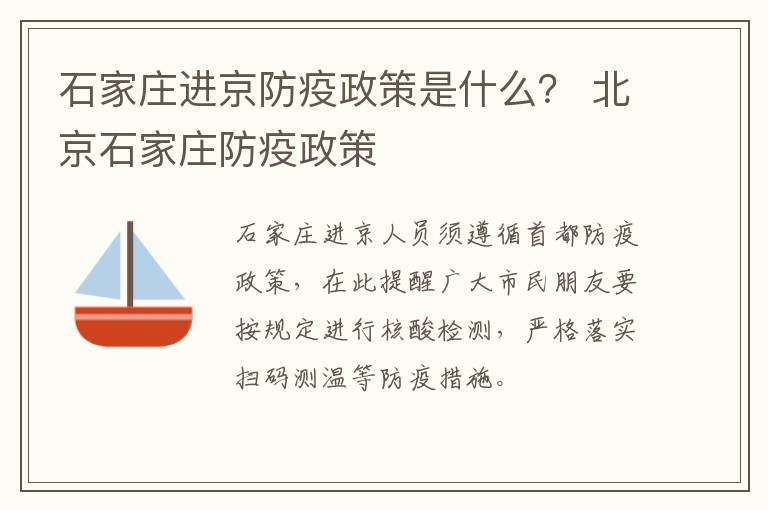 石家庄进京防疫政策是什么？ 北京石家庄防疫政策

石家庄进京人员须遵循首都防疫政策，在此提醒广大市民朋友要按规定进行核酸检测，严格落实扫码测温等防疫措施。